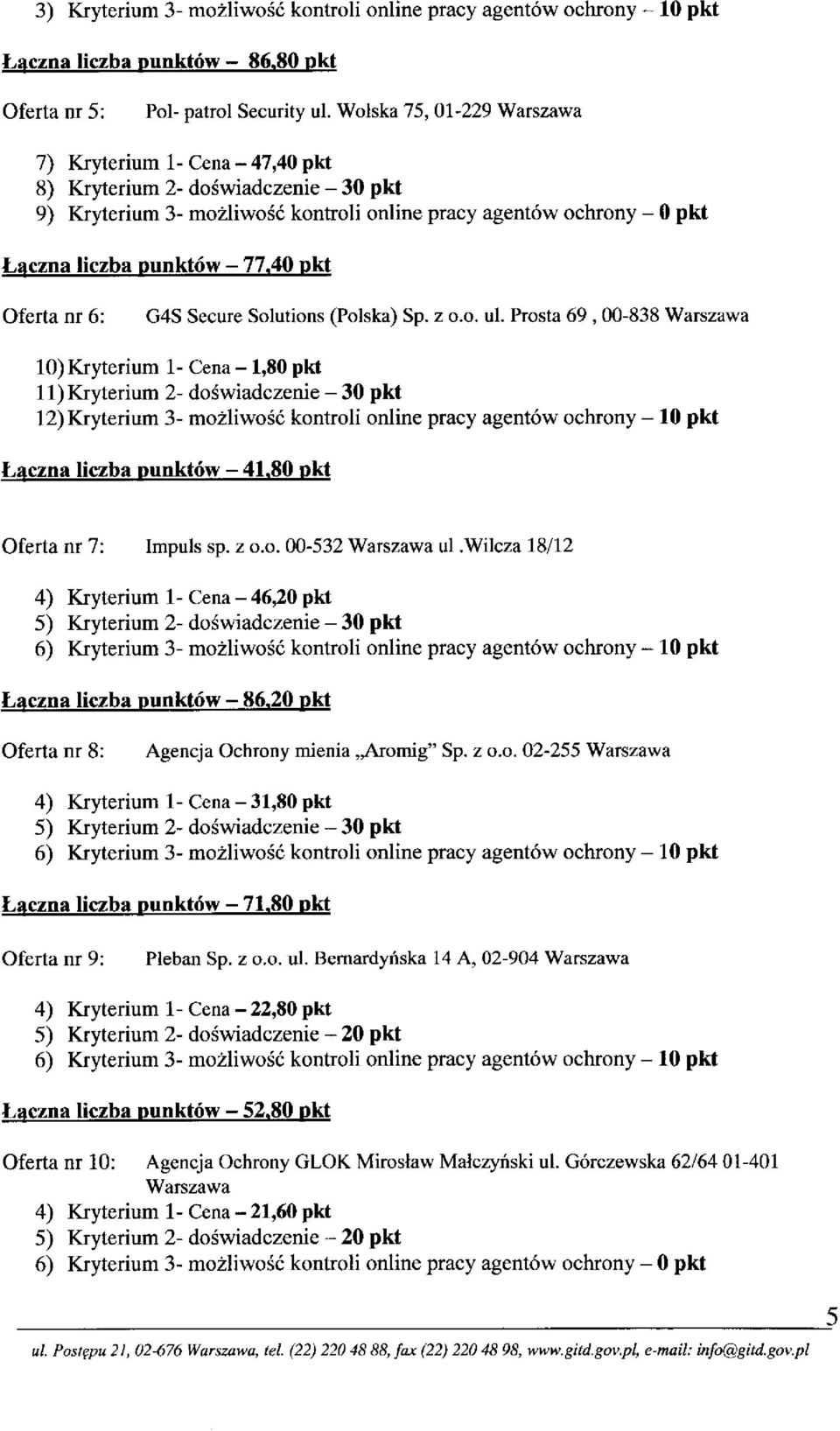 3) Kryterium 3- możliwość kontroli online pracy agentów ochrony – 10 pkt

Łączna liczba punktów – 86,80 pkt

Oferta nr 5: Pol- patrol Security ul. Wolska 75, 01-229 Warszawa

7) Kryterium 1- Cena – 47,40 pkt
8) Kryterium 2- doświadczenie – 30 pkt
9) Kryterium 3- możliwość kontroli online pracy agentów ochrony – 0 pkt

Łączna liczba punktów – 77,40 pkt

Oferta nr 6: G4S Secure Solutions (Polska) Sp. z o.o. ul. Prosta 69 , 00-838 Warszawa

10) Kryterium 1- Cena – 1,80 pkt
11) Kryterium 2- doświadczenie – 30 pkt
12) Kryterium 3- możliwość kontroli online pracy agentów ochrony – 10 pkt

Łączna liczba punktów – 41,80 pkt

Oferta nr 7: Impuls sp. z o.o. 00-532 Warszawa ul .Wilcza 18/12

4) Kryterium 1- Cena – 46,20 pkt
5) Kryterium 2- doświadczenie – 30 pkt
6) Kryterium 3- możliwość kontroli online pracy agentów ochrony – 10 pkt

Łączna liczba punktów – 86,20 pkt

Oferta nr 8: Agencja Ochrony mienia „Aromig" Sp. z o.o. 02-255 Warszawa

4) Kryterium 1- Cena – 31,80 pkt
5) Kryterium 2- doświadczenie – 30 pkt
6) Kryterium 3- możliwość kontroli online pracy agentów ochrony – 10 pkt

Łączna liczba punktów – 71,80 pkt

Oferta nr 9: Pleban Sp. z o.o. ul. Bernardyńska 14 A, 02-904 Warszawa

4) Kryterium 1- Cena – 22,80 pkt
5) Kryterium 2- doświadczenie – 20 pkt
6) Kryterium 3- możliwość kontroli online pracy agentów ochrony – 10 pkt

Łączna liczba punktów – 52,80 pkt

Oferta nr 10: Agencja Ochrony GLOK Mirosław Małczyński ul. Górczewska 62/64 01-401 Warszawa
4) Kryterium 1- Cena – 21,60 pkt
5) Kryterium 2- doświadczenie – 20 pkt
6) Kryterium 3- możliwość kontroli online pracy agentów ochrony – 0 pkt

5

ul. Postępu 21, 02-676 Warszawa, tel. (22) 220 48 88, fax (22) 220 48 98, www.gitd.gov.pl, e-mail: info@gitd.gov.pl